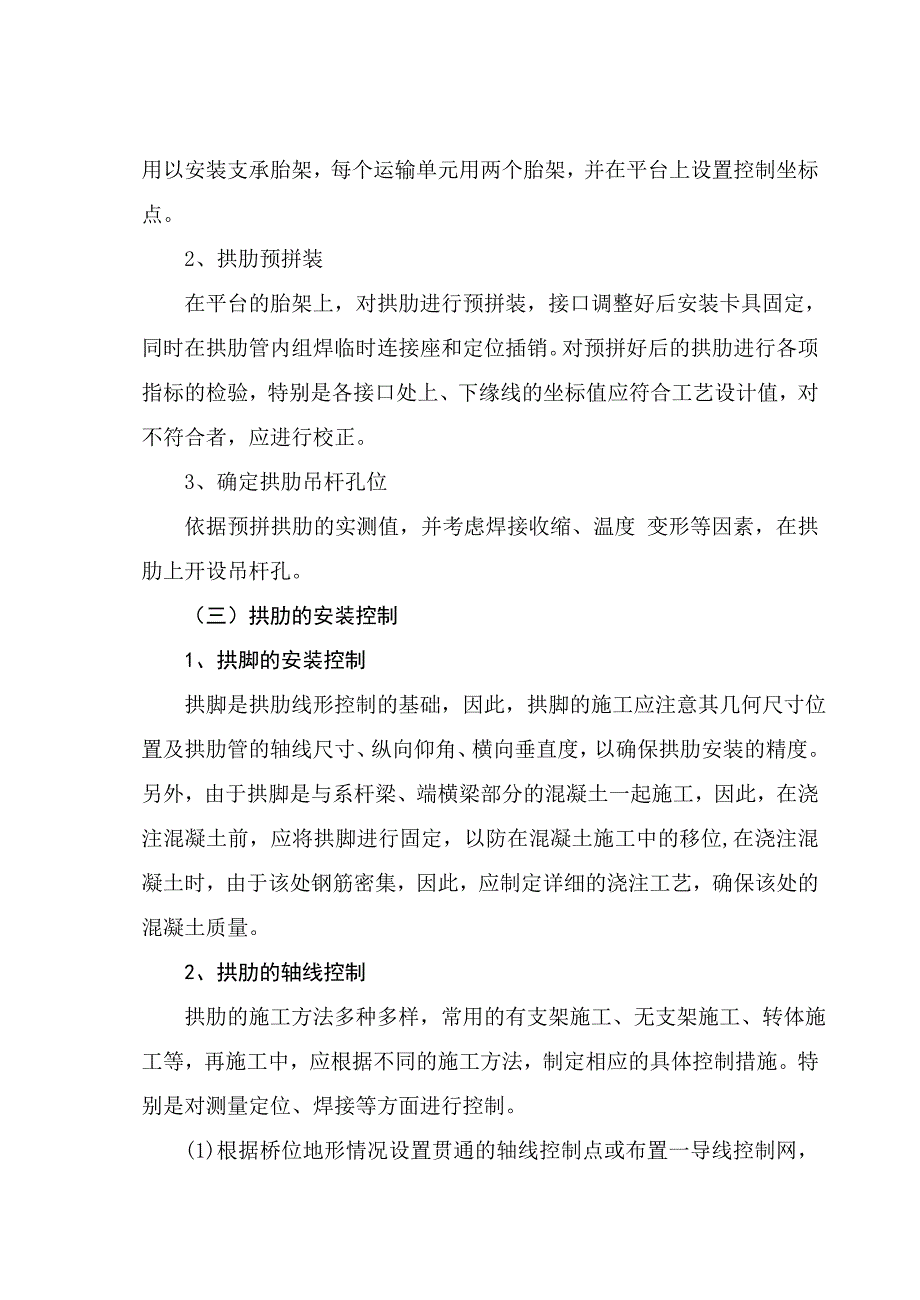 用以安装支承胎架，每个运输单元用两个胎架，并在平台上设置控制坐标点。

2、拱肋预拼装

在平台的胎架上，对拱肋进行预拼装，接口调整好后安装卡具固定，同时在拱肋管内组焊临时连接座和定位插销。对预拼好后的拱肋进行各项指标的检验，特别是各接口处上、下缘线的坐标值应符合工艺设计值，对不符合者，应进行校正。

3、确定拱肋吊杆孔位

依据预拼拱肋的实测值，并考虑焊接收缩、温度 变形等因素，在拱肋上开设吊杆孔。

（三）拱肋的安装控制

1、拱脚的安装控制

拱脚是拱肋线形控制的基础，因此，拱脚的施工应注意其几何尺寸位置及拱肋管的轴线尺寸、纵向仰角、横向垂直度，以确保拱肋安装的精度。另外，由于拱脚是与系杆梁、端横梁部分的混凝土一起施工，因此，在浇注混凝土前，应将拱脚进行固定，以防在混凝土施工中的移位,在浇注混凝土时，由于该处钢筋密集，因此，应制定详细的浇注工艺，确保该处的混凝土质量。

2、拱肋的轴线控制

拱肋的施工方法多种多样，常用的有支架施工、无支架施工、转体施工等，再施工中，应根据不同的施工方法，制定相应的具体控制措施。特别是对测量定位、焊接等方面进行控制。

(1)根据桥位地形情况设置贯通的轴线控制点或布置一导线控制网，